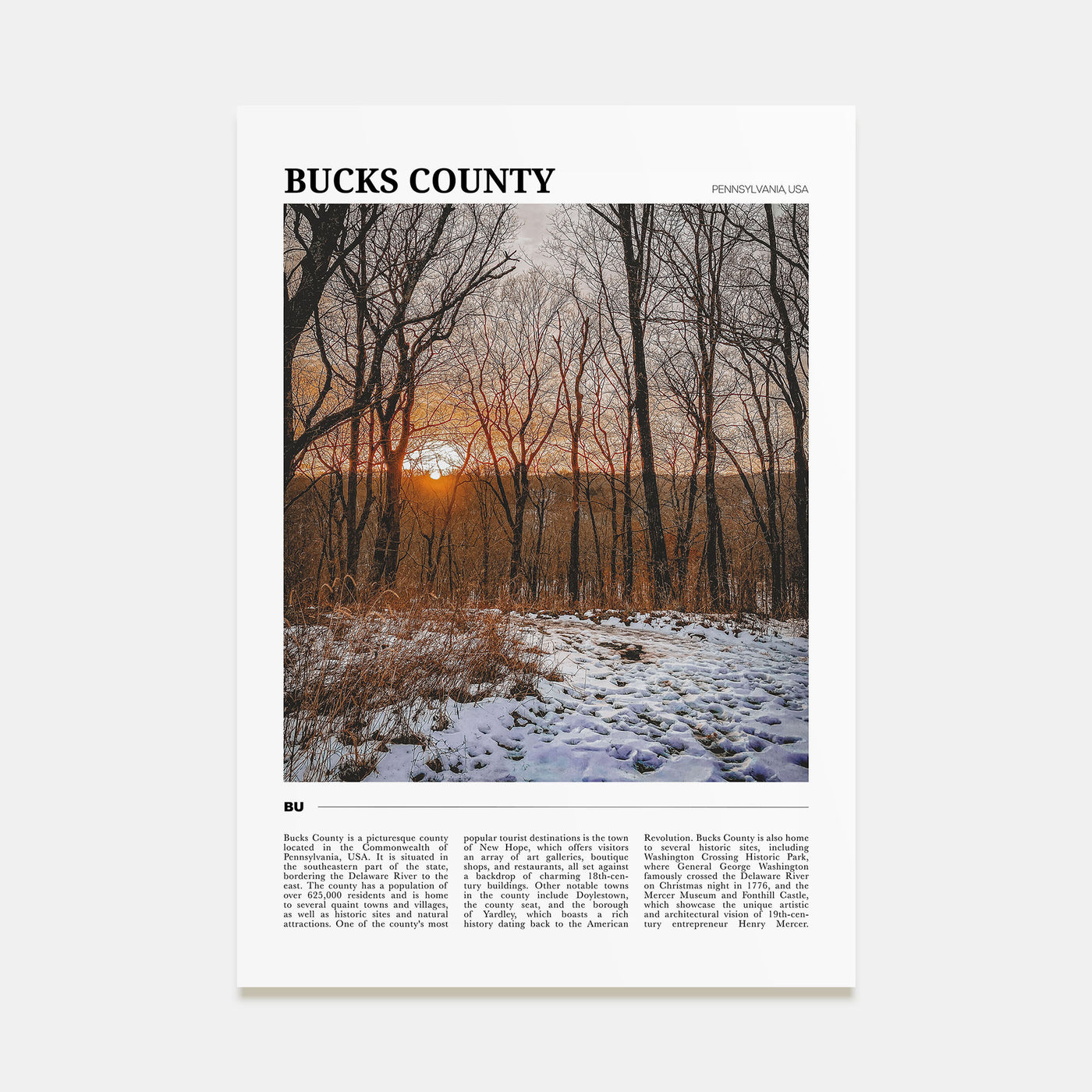 BUCKS COUNTY

PENNSYLVANIA, USA

BU

Bucks County is a picturesque county located in the Commonwealth of Pennsylvania, USA. It is situated in the southeastern part of the state, bordering the Delaware River to the east. The county has a population of over 625,000 residents and is home to several quaint towns and villages, as well as historic sites and natural attractions. One of the county's most popular tourist destinations is the town of New Hope, which offers visitors an array of art galleries, boutique shops, and restaurants, all set against a backdrop of charming 18th-century buildings. Other notable towns in the county include Doylestown, the county seat, and the borough of Yardley, which boasts a rich history dating back to the American Revolution. Bucks County is also home to several historic sites, including Washington Crossing Historic Park, where General George Washington famously crossed the Delaware River on Christmas night in 1776, and the Mercer Museum and Fonthill Castle, which showcase the unique artistic and architectural vision of 19th-century entrepreneur Henry Mercer.